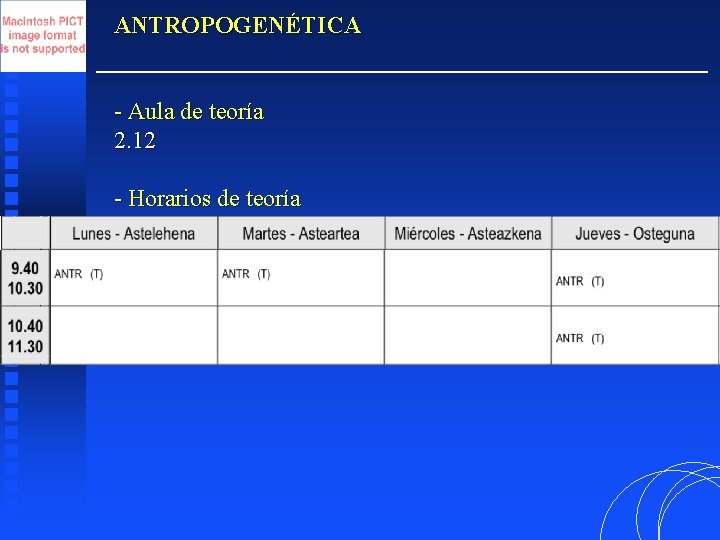 Macintosh PICT image format is not supported

ANTROPOGENÉTICA

- Aula de teoría
2.12

- Horarios de teoría

| | Lunes - Astelehena | Martes - Asteartea | Miércoles - Asteazkena | Jueves - Osteguna |
|---|---|---|---|---|
| 9.40 10.30 | ANTR (T) | ANTR (T) | | ANTR (T) |
| 10.40 11.30 | | | | ANTR (T) |